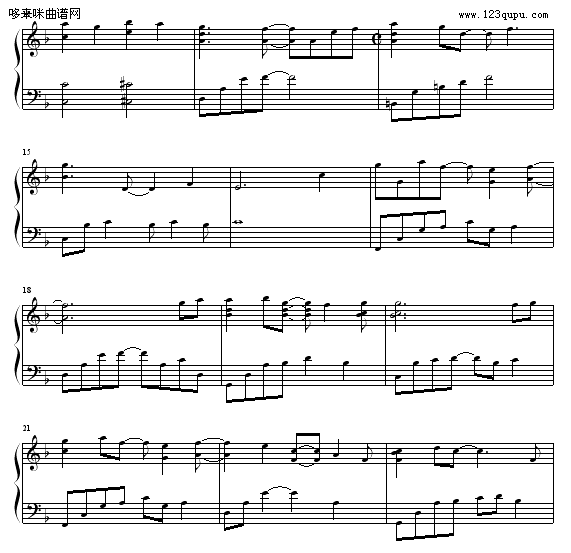 哆来咪曲谱网

www.123qupu.com

15

18

21